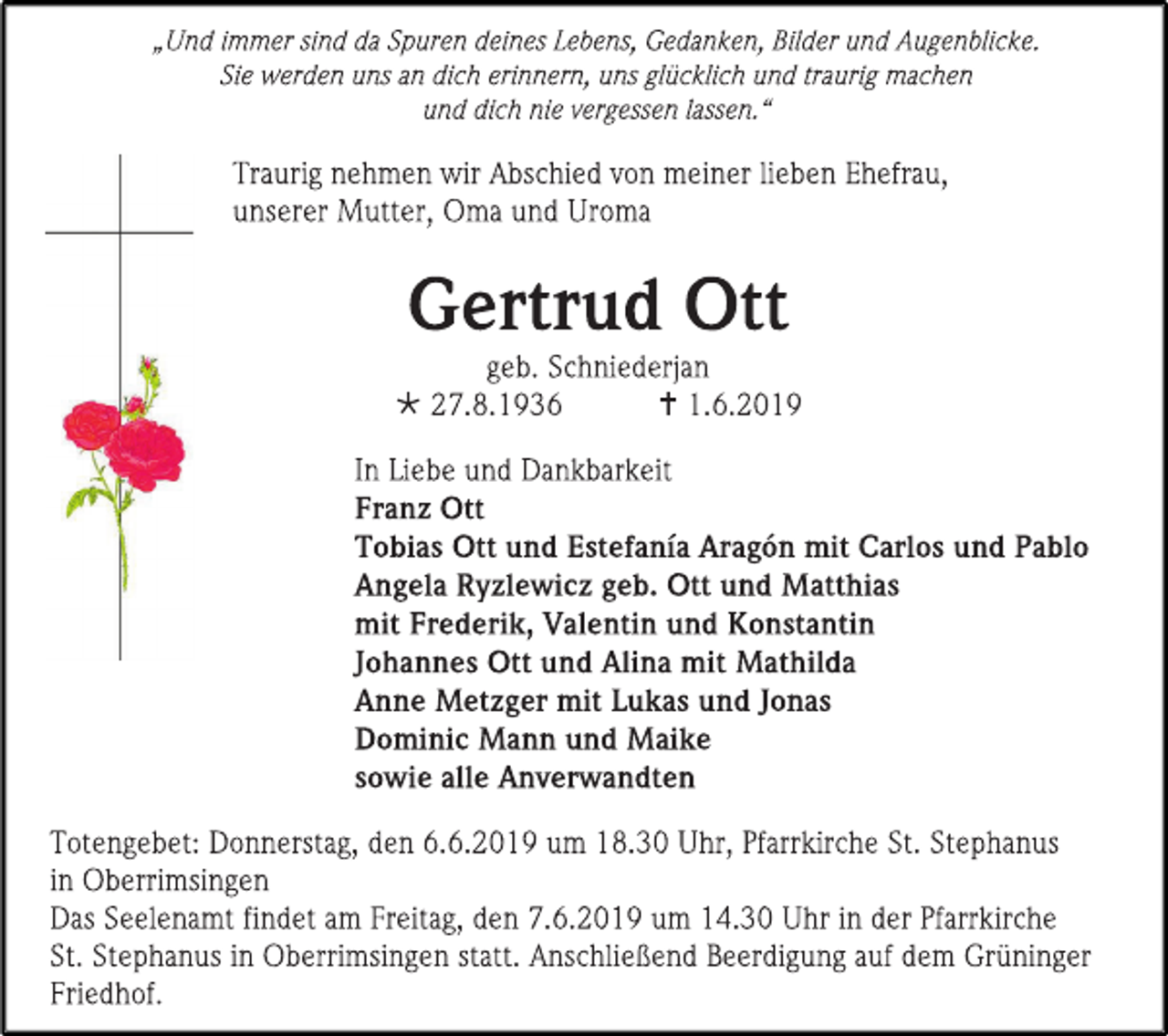 „Und immer sind da Spuren deines Lebens, Gedanken, Bilder und Augenblicke. Sie werden uns an dich erinnern, uns glücklich und traurig machen und dich nie vergessen lassen.“

Traurig nehmen wir Abschied von meiner lieben Ehefrau, unserer Mutter, Oma und Uroma

Gertrud Ott

geb. Schniederjan

* 27.8.1936 † 1.6.2019

In Liebe und Dankbarkeit
Franz Ott
Tobias Ott und Estefanía Aragón mit Carlos und Pablo
Angela Ryzlewicz geb. Ott und Matthias
mit Frederik, Valentin und Konstantin
Johannes Ott und Alina mit Mathilda
Anne Metzger mit Lukas und Jonas
Dominic Mann und Maike
sowie alle Anverwandten

Totengebet: Donnerstag, den 6.6.2019 um 18.30 Uhr, Pfarrkirche St. Stephanus in Oberrimsingen
Das Seelenamt findet am Freitag, den 7.6.2019 um 14.30 Uhr in der Pfarrkirche St. Stephanus in Oberrimsingen statt. Anschließend Beerdigung auf dem Grüninger Friedhof.